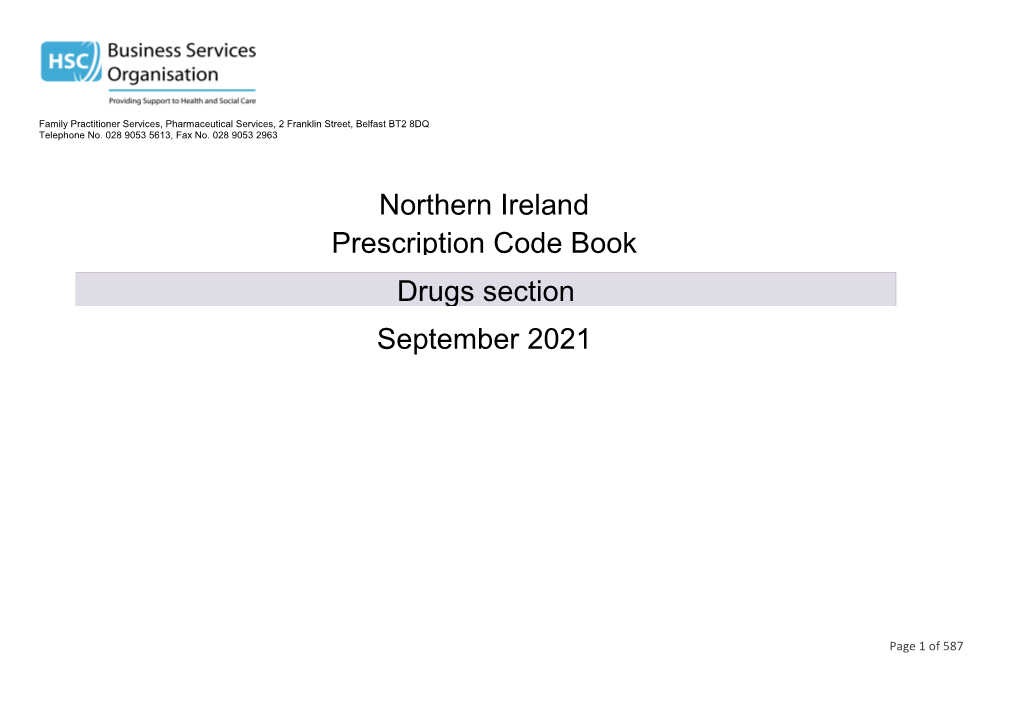 HSC Business Services Organisation

Providing Support to Health and Social Care

Family Practitioner Services, Pharmaceutical Services, 2 Franklin Street, Belfast BT2 8DQ
Telephone No. 028 9053 5613, Fax No. 028 9053 2963

Northern Ireland
Prescription Code Book

Drugs section

September 2021

Page 1 of 587